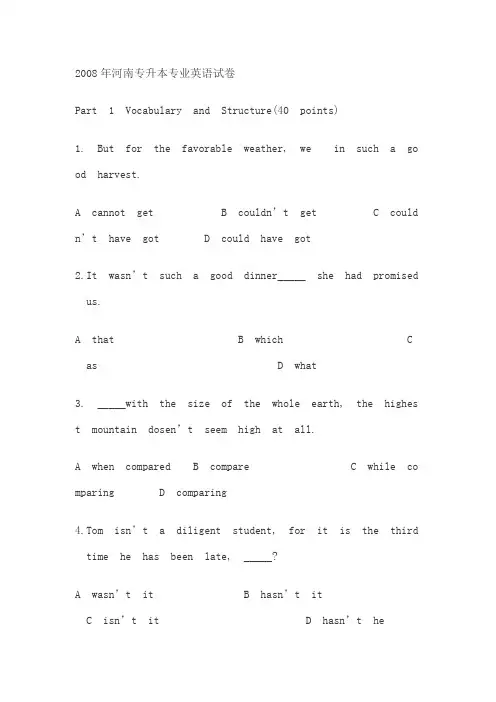 2008年河南专升本专业英语试卷

Part 1 Vocabulary and Structure(40 points)

1. But for the favorable weather, we in such a good harvest.

A cannot get B couldn't get C couldn't have got D could have got

2.It wasn't such a good dinner_____ she had promised us.

A that B which C as D what

3. _____with the size of the whole earth, the highest mountain dosen't seem high at all.

A when compared B compare C while comparing D comparing

4.Tom isn't a diligent student, for it is the third time he has been late, _____?

A wasn't it B hasn't it C isn't it D hasn't he